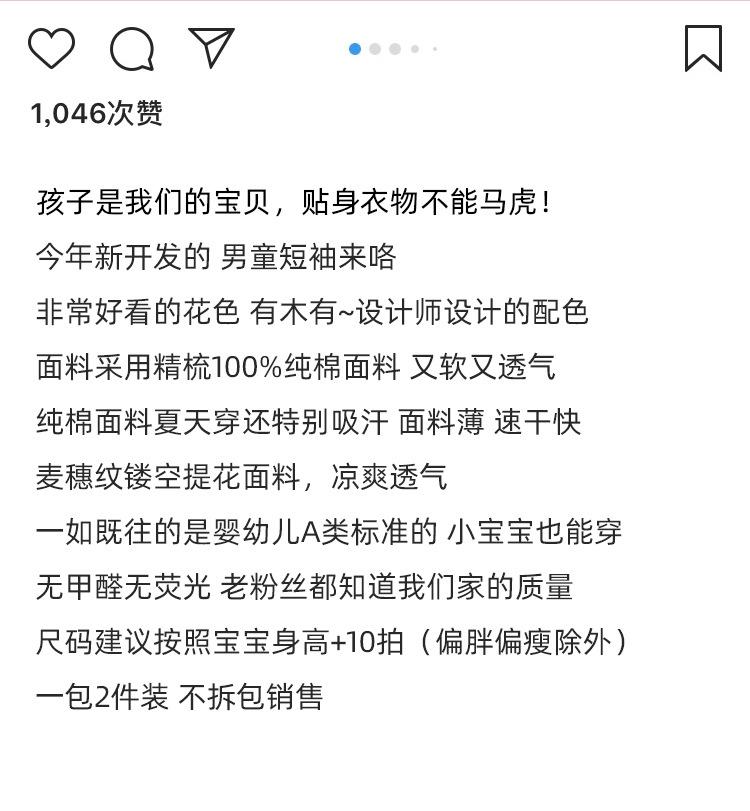 1,046次赞

孩子是我们的宝贝，贴身衣物不能马虎！
今年新开发的 男童短袖来咯
非常好看的花色 有木有~设计师设计的配色
面料采用精梳100%纯棉面料 又软又透气
纯棉面料夏天穿还特别吸汗 面料薄 速干快
麦穗纹镂空提花面料，凉爽透气
一如既往的是婴幼儿A类标准的 小宝宝也能穿
无甲醛无荧光 老粉丝都知道我们家的质量
尺码建议按照宝宝身高+10拍（偏胖偏瘦除外）
一包2件装 不拆包销售